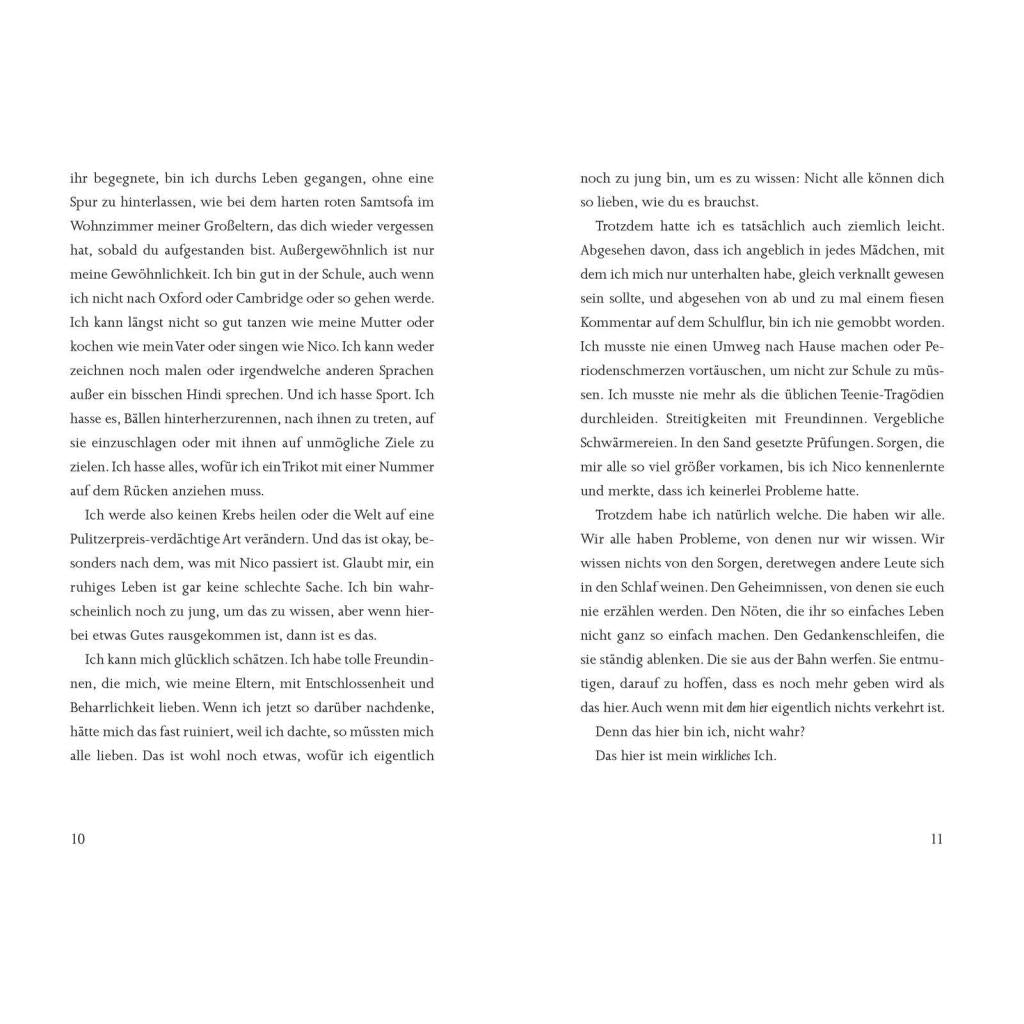 ihr begegnete, bin ich durchs Leben gegangen, ohne eine Spur zu hinterlassen, wie bei dem harten roten Samtsofa im Wohnzimmer meiner Großeltern, das dich wieder vergessen hat, sobald du aufgestanden bist. Außergewöhnlich ist nur meine Gewöhnlichkeit. Ich bin gut in der Schule, auch wenn ich nicht nach Oxford oder Cambridge oder so gehen werde. Ich kann längst nicht so gut tanzen wie meine Mutter oder kochen wie mein Vater oder singen wie Nico. Ich kann weder zeichnen noch malen oder irgendwelche anderen Sprachen außer ein bisschen Hindi sprechen. Und ich hasse Sport. Ich hasse es, Bällen hinterherzurennen, nach ihnen zu treten, auf sie einzuschlagen oder mit ihnen auf unmögliche Ziele zu zielen. Ich hasse alles, wofür ich ein Trikot mit einer Nummer auf dem Rücken anziehen muss.

Ich werde also keinen Krebs heilen oder die Welt auf eine Pulitzerpreis-verdächtige Art verändern. Und das ist okay, besonders nach dem, was mit Nico passiert ist. Glaubt mir, ein ruhiges Leben ist gar keine schlechte Sache. Ich bin wahrscheinlich noch zu jung, um das zu wissen, aber wenn hierbei etwas Gutes rausgekommen ist, dann ist es das.

Ich kann mich glücklich schätzen. Ich habe tolle Freundinnen, die mich, wie meine Eltern, mit Entschlossenheit und Beharrlichkeit lieben. Wenn ich jetzt so darüber nachdenke, hätte mich das fast ruiniert, weil ich dachte, so müssten mich alle lieben. Das ist wohl noch etwas, wofür ich eigentlich

10

noch zu jung bin, um es zu wissen: Nicht alle können dich so lieben, wie du es brauchst.

Trotzdem hatte ich es tatsächlich auch ziemlich leicht. Abgesehen davon, dass ich angeblich in jedes Mädchen, mit dem ich mich nur unterhalten habe, gleich verknallt gewesen sein sollte, und abgesehen von ab und zu mal einem fiesen Kommentar auf dem Schulflur, bin ich nie gemobbt worden. Ich musste nie einen Umweg nach Hause machen oder Periodenschmerzen vortäuschen, um nicht zur Schule zu müssen. Ich musste nie mehr als die üblichen Teenie-Tragödien durchleiden. Streitigkeiten mit Freundinnen. Vergebliche Schwärmereien. In den Sand gesetzte Prüfungen. Sorgen, die mir alle so viel größer vorkamen, bis ich Nico kennenlernte und merkte, dass ich keinerlei Probleme hatte.

Trotzdem habe ich natürlich welche. Die haben wir alle. Wir alle haben Probleme, von denen nur wir wissen. Wir wissen nichts von den Sorgen, deretwegen andere Leute sich in den Schlaf weinen. Den Geheimnissen, von denen sie euch nie erzählen werden. Den Nöten, die ihr so einfaches Leben nicht ganz so einfach machen. Den Gedankenschleifen, die sie ständig ablenken. Die sie aus der Bahn werfen. Sie entmutigen, darauf zu hoffen, dass es noch mehr geben wird als das hier. Auch wenn mit dem hier eigentlich nichts verkehrt ist.

Denn das hier bin ich, nicht wahr?

Das hier ist mein wirkliches Ich.

11